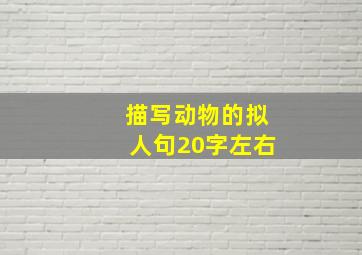 描写动物的拟人句20字左右